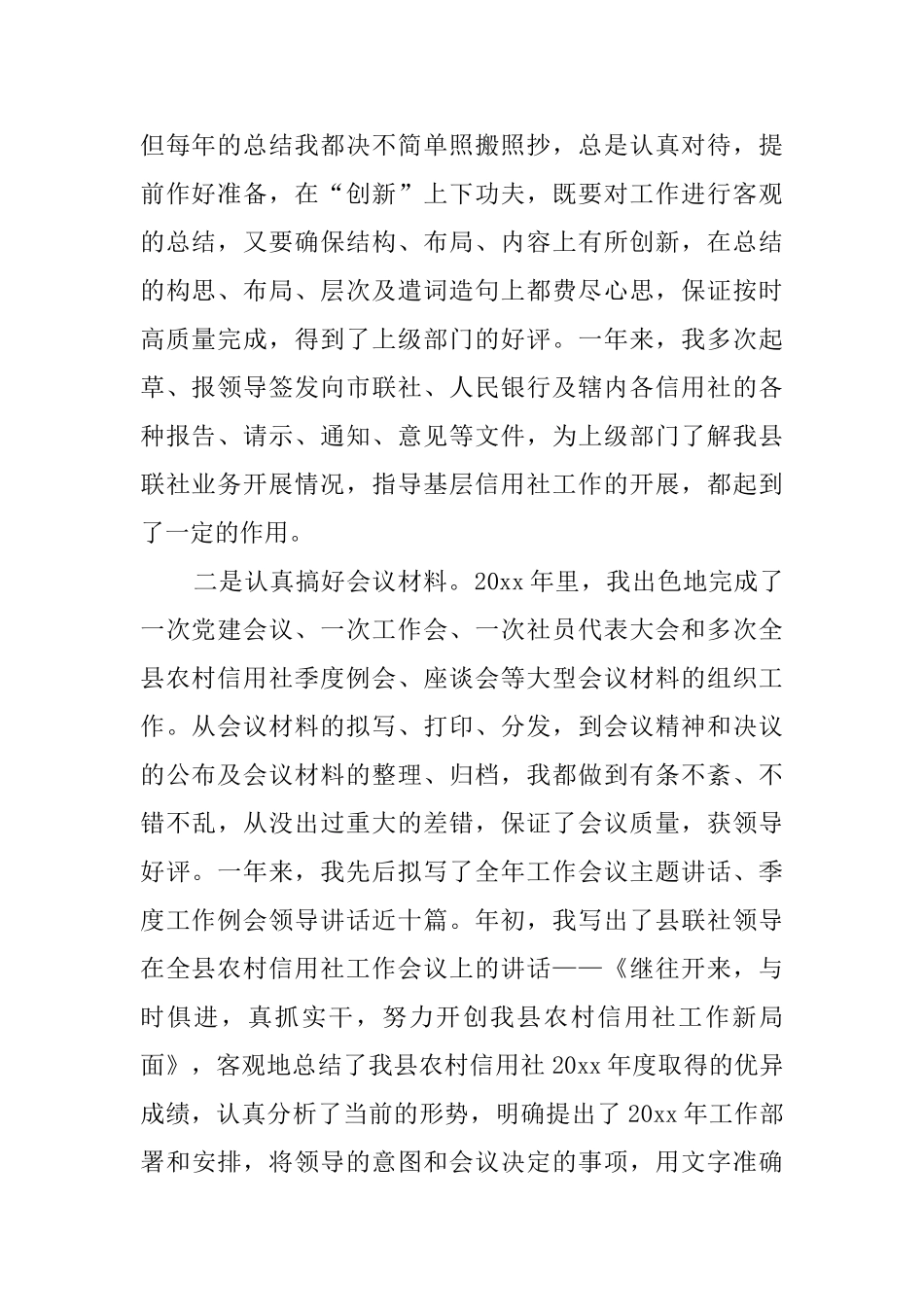 但每年的总结我都决不简单照搬照抄，总是认真对待，提前作好准备，在“创新”上下功夫，既要对工作进行客观的总结，又要确保结构、布局、内容上有所创新，在总结的构思、布局、层次及遣词造句上都费尽心思，保证按时高质量完成，得到了上级部门的好评。一年来，我多次起草、报领导签发向市联社、人民银行及辖内各信用社的各种报告、请示、通知、意见等文件，为上级部门了解我县联社业务开展情况，指导基层信用社工作的开展，都起到了一定的作用。

二是认真搞好会议材料。20xx 年里，我出色地完成了一次党建会议、一次工作会、一次社员代表大会和多次全县农村信用社季度例会、座谈会等大型会议材料的组织工作。从会议材料的拟写、打印、分发，到会议精神和决议的公布及会议材料的整理、归档，我都做到有条不紊、不错不乱，从没出过重大的差错，保证了会议质量，获领导好评。一年来，我先后拟写了全年工作会议主题讲话、季度工作例会领导讲话近十篇。年初，我写出了县联社领导在全县农村信用社工作会议上的讲话——《继往开来，与时俱进，真抓实干，努力开创我县农村信用社工作新局面》，客观地总结了我县农村信用社 20xx 年度取得的优异成绩，认真分析了当前的形势，明确提出了 20xx 年工作部署和安排，将领导的意图和会议决定的事项，用文字准确